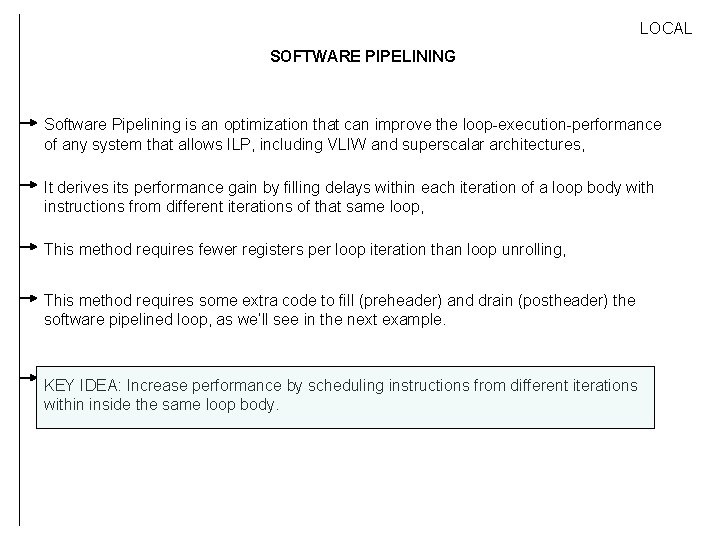 LOCAL

SOFTWARE PIPELINING

→ Software Pipelining is an optimization that can improve the loop-execution-performance of any system that allows ILP, including VLIW and superscalar architectures,

→ It derives its performance gain by filling delays within each iteration of a loop body with instructions from different iterations of that same loop,

→ This method requires fewer registers per loop iteration than loop unrolling,

→ This method requires some extra code to fill (preheader) and drain (postheader) the software pipelined loop, as we'll see in the next example.

→ KEY IDEA: Increase performance by scheduling instructions from different iterations within inside the same loop body.